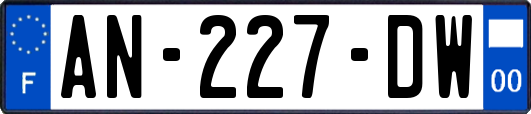 F
AN-227-DW
00